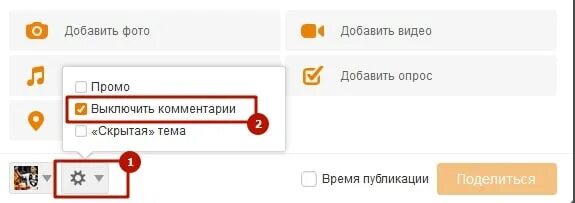 Добавить фото

Добавить видео

Добавить опрос

Промо

Выключить комментарии

2

«Скрытая» тема

1

Время публикации

Поделиться